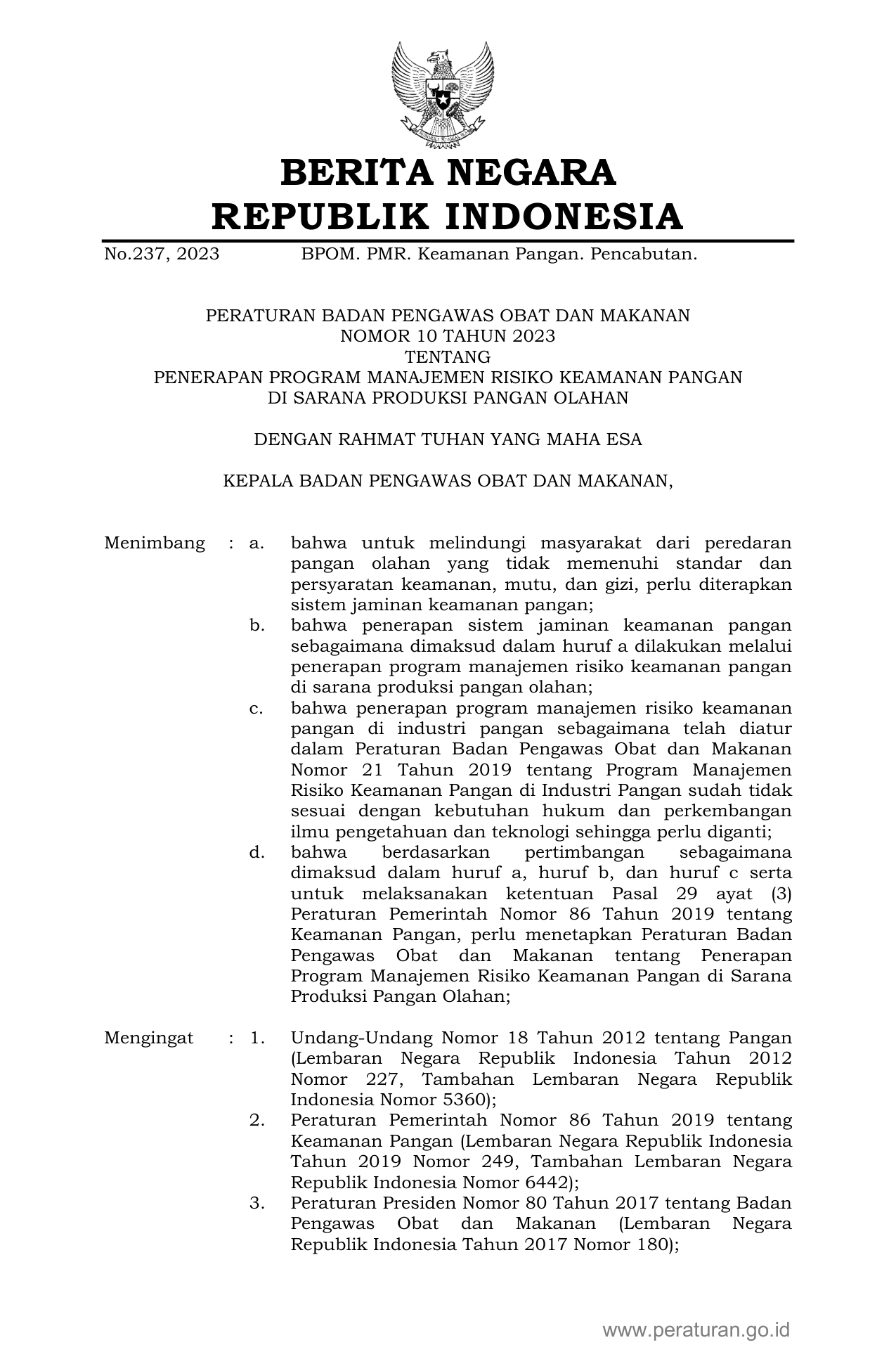 BERITA NEGARA
REPUBLIK INDONESIA

No.237, 2023 BPOM. PMR. Keamanan Pangan. Pencabutan.

PERATURAN BADAN PENGAWAS OBAT DAN MAKANAN
NOMOR 10 TAHUN 2023
TENTANG
PENERAPAN PROGRAM MANAJEMEN RISIKO KEAMANAN PANGAN
DI SARANA PRODUKSI PANGAN OLAHAN

DENGAN RAHMAT TUHAN YANG MAHA ESA

KEPALA BADAN PENGAWAS OBAT DAN MAKANAN,

Menimbang : a. bahwa untuk melindungi masyarakat dari peredaran pangan olahan yang tidak memenuhi standar dan persyaratan keamanan, mutu, dan gizi, perlu diterapkan sistem jaminan keamanan pangan;
b. bahwa penerapan sistem jaminan keamanan pangan sebagaimana dimaksud dalam huruf a dilakukan melalui penerapan program manajemen risiko keamanan pangan di sarana produksi pangan olahan;
c. bahwa penerapan program manajemen risiko keamanan pangan di industri pangan sebagaimana telah diatur dalam Peraturan Badan Pengawas Obat dan Makanan Nomor 21 Tahun 2019 tentang Program Manajemen Risiko Keamanan Pangan di Industri Pangan sudah tidak sesuai dengan kebutuhan hukum dan perkembangan ilmu pengetahuan dan teknologi sehingga perlu diganti;
d. bahwa berdasarkan pertimbangan sebagaimana dimaksud dalam huruf a, huruf b, dan huruf c serta untuk melaksanakan ketentuan Pasal 29 ayat (3) Peraturan Pemerintah Nomor 86 Tahun 2019 tentang Keamanan Pangan, perlu menetapkan Peraturan Badan Pengawas Obat dan Makanan tentang Penerapan Program Manajemen Risiko Keamanan Pangan di Sarana Produksi Pangan Olahan;

Mengingat : 1. Undang-Undang Nomor 18 Tahun 2012 tentang Pangan (Lembaran Negara Republik Indonesia Tahun 2012 Nomor 227, Tambahan Lembaran Negara Republik Indonesia Nomor 5360);
2. Peraturan Pemerintah Nomor 86 Tahun 2019 tentang Keamanan Pangan (Lembaran Negara Republik Indonesia Tahun 2019 Nomor 249, Tambahan Lembaran Negara Republik Indonesia Nomor 6442);
3. Peraturan Presiden Nomor 80 Tahun 2017 tentang Badan Pengawas Obat dan Makanan (Lembaran Negara Republik Indonesia Tahun 2017 Nomor 180);

www.peraturan.go.id